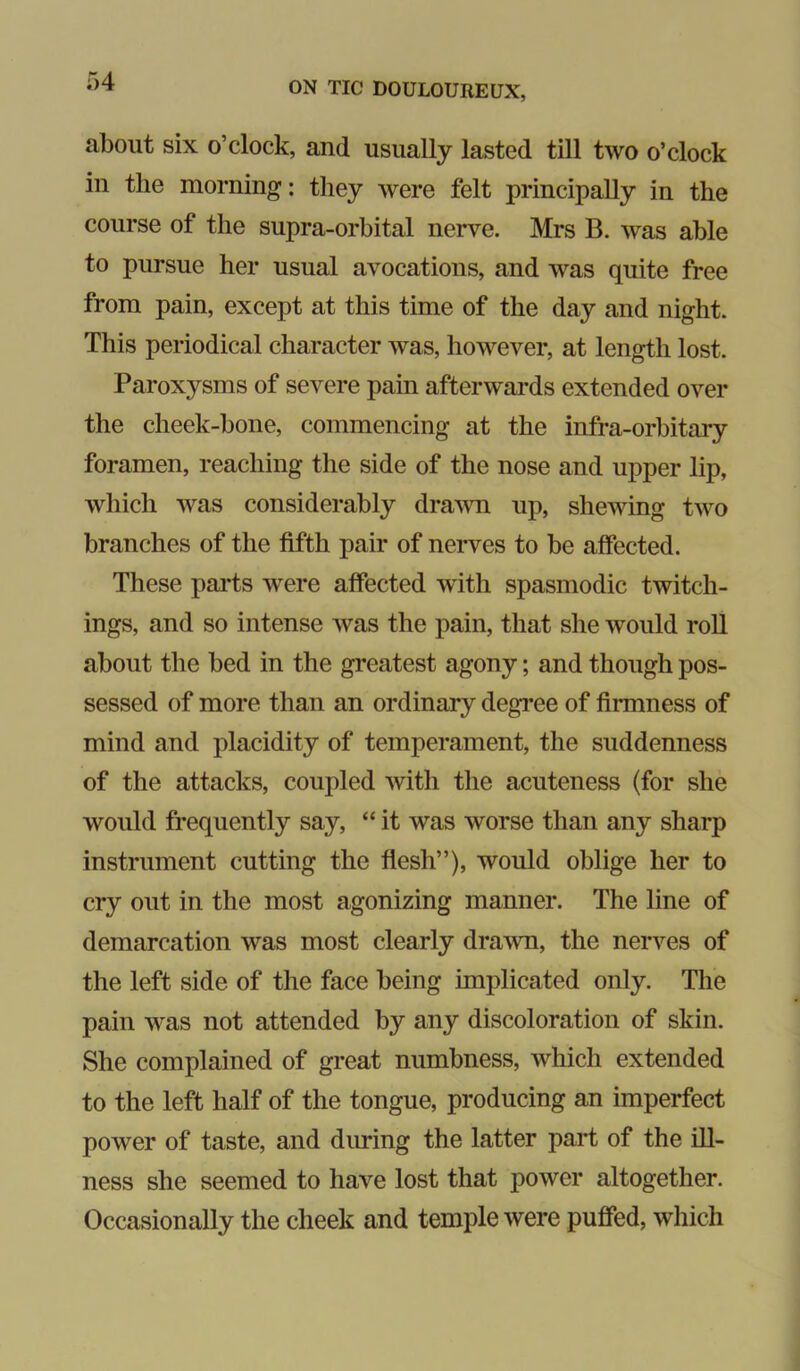 54 ON TIC DOULOUREUX,

about six o'clock, and usually lasted till two o'clock in the morning: they were felt principally in the course of the supra-orbital nerve. Mrs B. was able to pursue her usual avocations, and was quite free from pain, except at this time of the day and night. This periodical character was, however, at length lost. Paroxysms of severe pain afterwards extended over the cheek-bone, commencing at the infra-orbitary foramen, reaching the side of the nose and upper lip, which was considerably drawn up, shewing two branches of the fifth pair of nerves to be affected.

These parts were affected with spasmodic twitchings, and so intense was the pain, that she would roll about the bed in the greatest agony; and though possessed of more than an ordinary degree of firmness of mind and placidity of temperament, the suddenness of the attacks, coupled with the acuteness (for she would frequently say, "it was worse than any sharp instrument cutting the flesh"), would oblige her to cry out in the most agonizing manner. The line of demarcation was most clearly drawn, the nerves of the left side of the face being implicated only. The pain was not attended by any discoloration of skin. She complained of great numbness, which extended to the left half of the tongue, producing an imperfect power of taste, and during the latter part of the illness she seemed to have lost that power altogether. Occasionally the cheek and temple were puffed, which